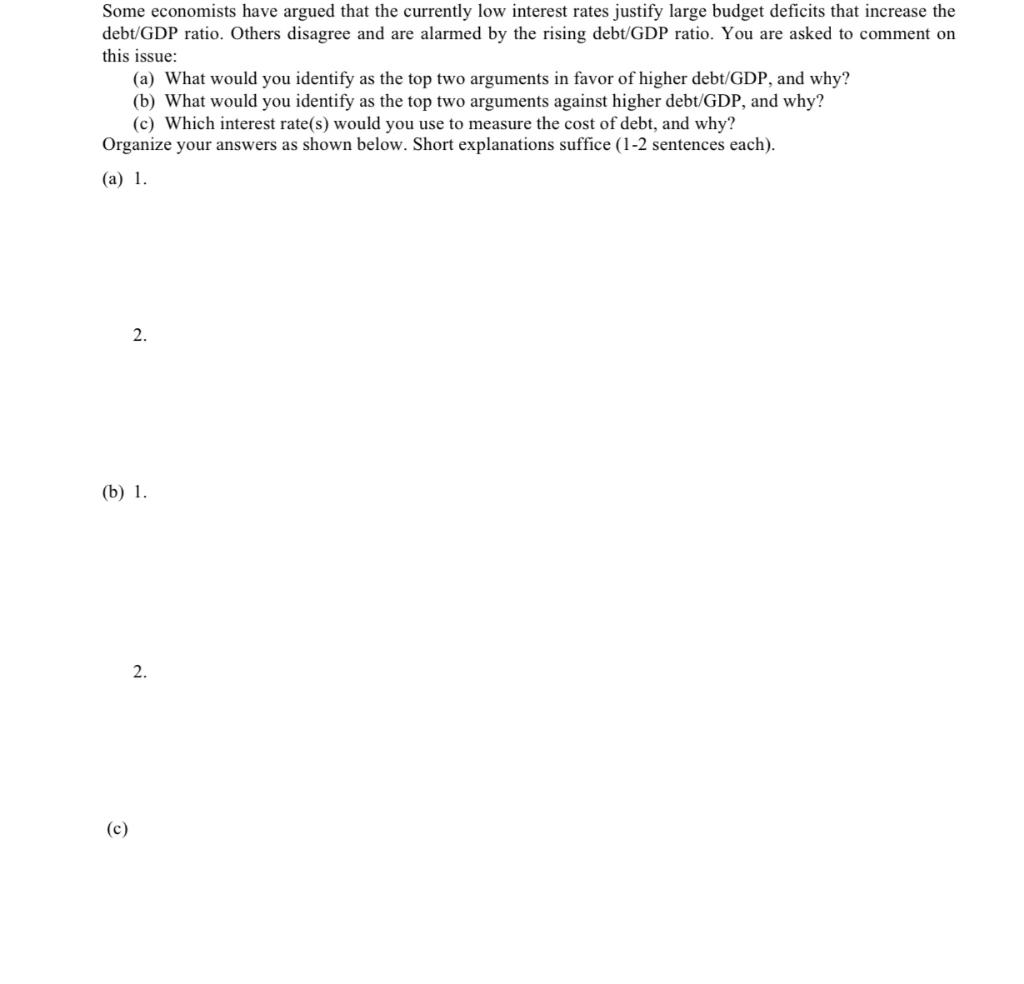 Some economists have argued that the currently low interest rates justify large budget deficits that increase the debt/GDP ratio. Others disagree and are alarmed by the rising debt/GDP ratio. You are asked to comment on this issue:

(a) What would you identify as the top two arguments in favor of higher debt/GDP, and why?
(b) What would you identify as the top two arguments against higher debt/GDP, and why?
(c) Which interest rate(s) would you use to measure the cost of debt, and why?

Organize your answers as shown below. Short explanations suffice (1-2 sentences each).

(a) 1.

2.

(b) 1.

2.

(c)